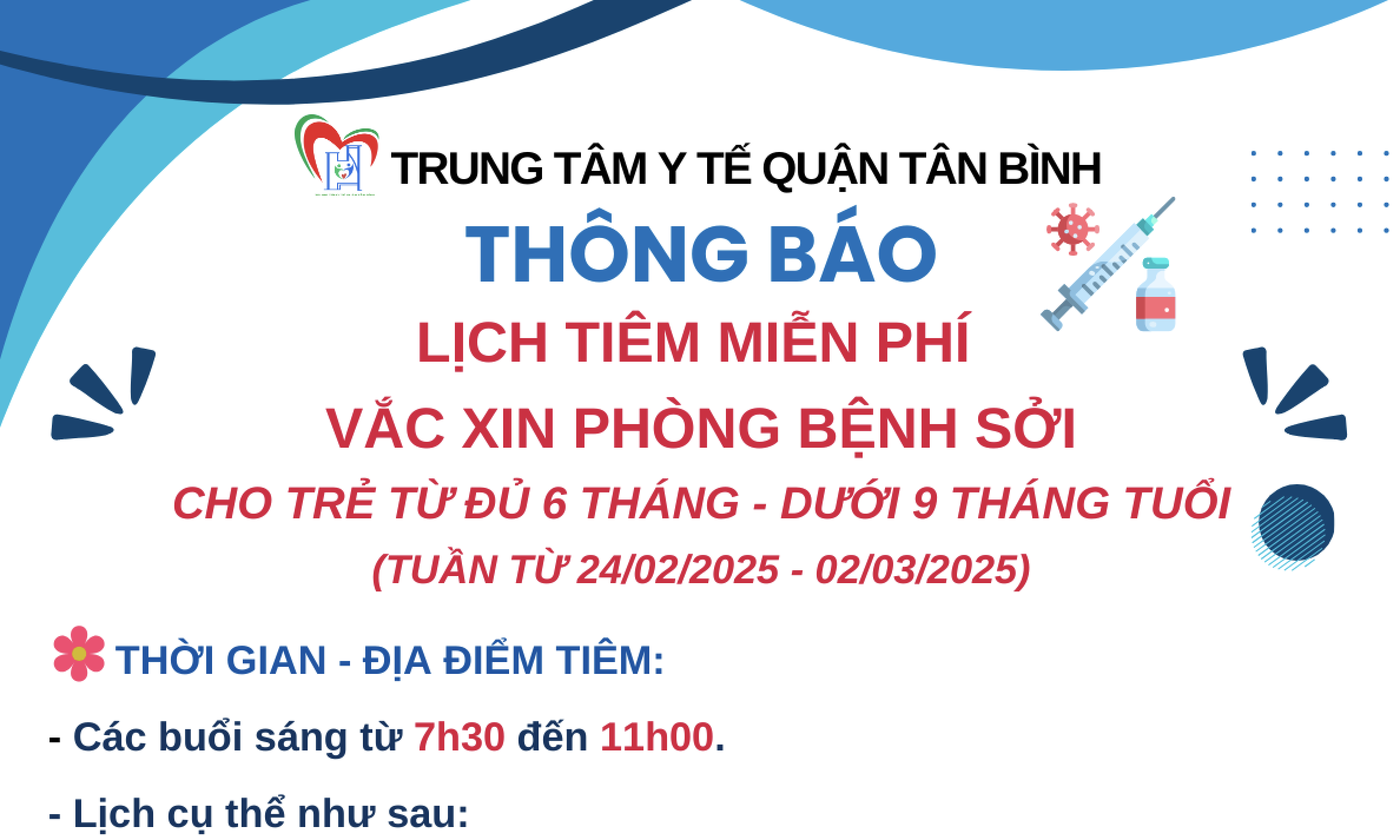 TRUNG TÂM Y TẾ QUẬN TÂN BÌNH

THÔNG BÁO

LỊCH TIÊM MIỄN PHÍ

VẮC XIN PHÒNG BỆNH SỞI

CHO TRẺ TỪ ĐỦ 6 THÁNG - DƯỚI 9 THÁNG TUỔI

(TUẦN TỪ 24/02/2025 - 02/03/2025)

THỜI GIAN - ĐỊA ĐIỂM TIÊM:

- Các buổi sáng từ 7h30 đến 11h00.

- Lịch cụ thể như sau: